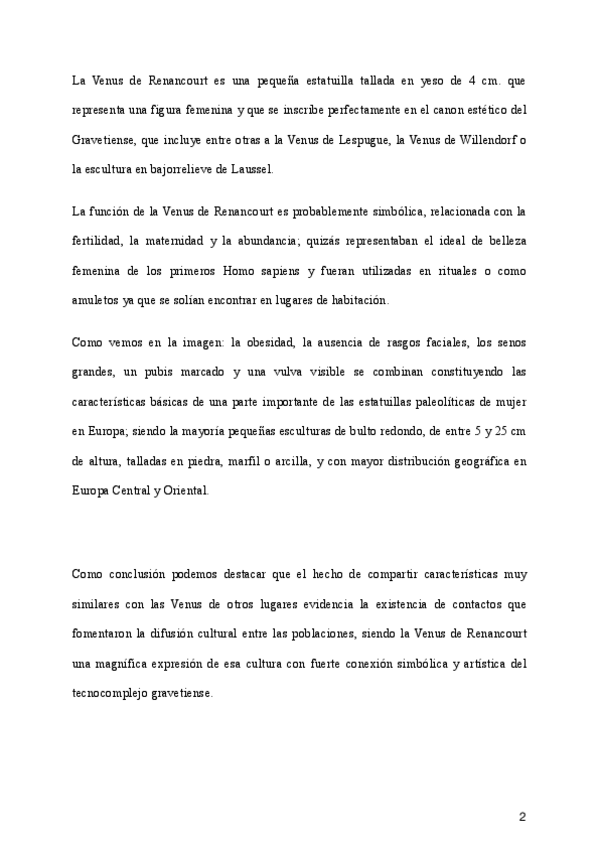 La Venus de Renancourt es una pequeña estatuilla tallada en yeso de 4 cm. que representa una figura femenina y que se inscribe perfectamente en el canon estético del Gravetiense, que incluye entre otras a la Venus de Lespugue, la Venus de Willendorf o la escultura en bajorrelieve de Laussel.

La función de la Venus de Renancourt es probablemente simbólica, relacionada con la fertilidad, la maternidad y la abundancia; quizás representaban el ideal de belleza femenina de los primeros Homo sapiens y fueran utilizadas en rituales o como amuletos ya que se solían encontrar en lugares de habitación.

Como vemos en la imagen: la obesidad, la ausencia de rasgos faciales, los senos grandes, un pubis marcado y una vulva visible se combinan constituyendo las características básicas de una parte importante de las estatuillas paleolíticas de mujer en Europa; siendo la mayoría pequeñas esculturas de bulto redondo, de entre 5 y 25 cm de altura, talladas en piedra, marfil o arcilla, y con mayor distribución geográfica en Europa Central y Oriental.

Como conclusión podemos destacar que el hecho de compartir características muy similares con las Venus de otros lugares evidencia la existencia de contactos que fomentaron la difusión cultural entre las poblaciones, siendo la Venus de Renancourt una magnífica expresión de esa cultura con fuerte conexión simbólica y artística del tecnocomplejo gravetiense.

2